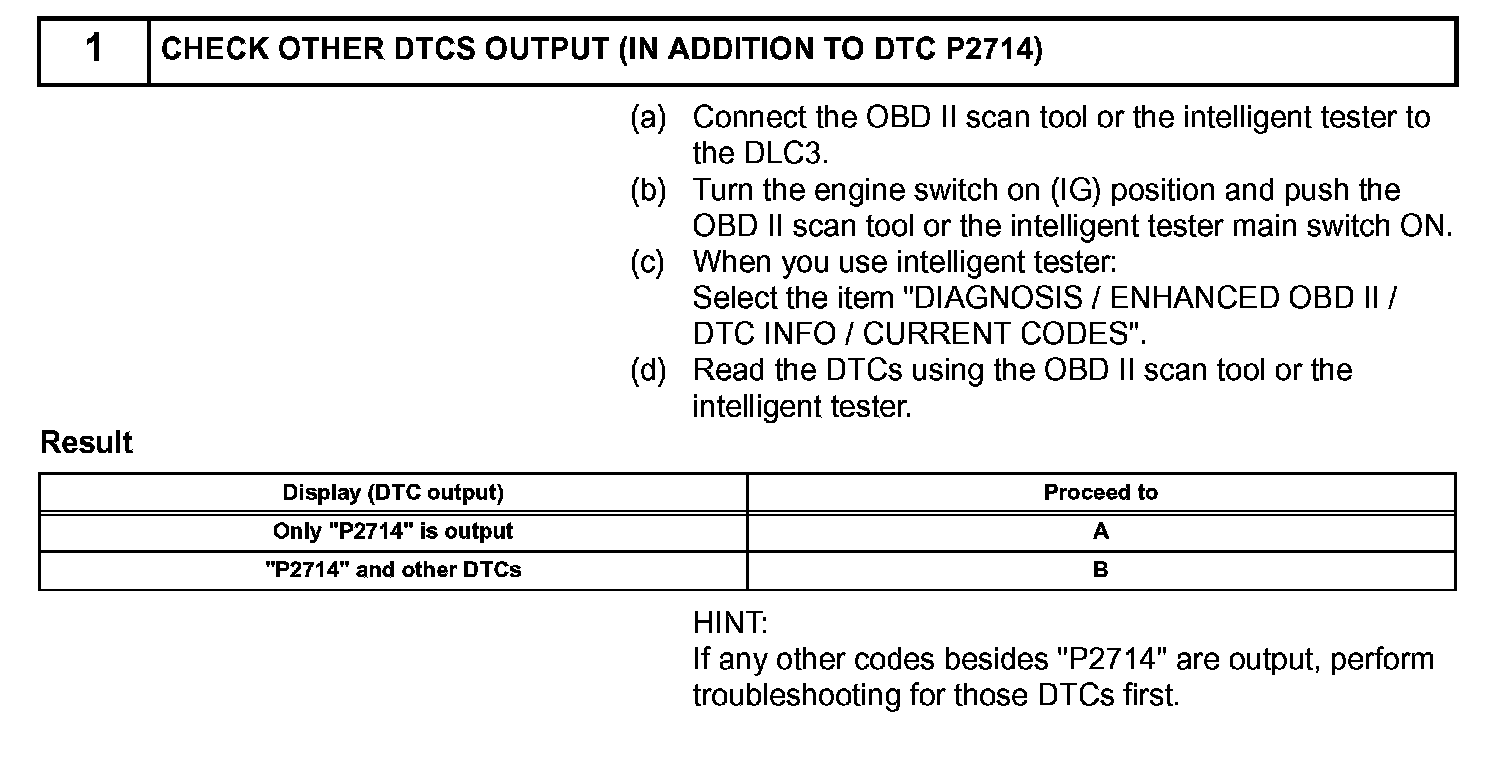 | 1 | CHECK OTHER DTCS OUTPUT (IN ADDITION TO DTC P2714) |
|---|---|

(a) Connect the OBD II scan tool or the intelligent tester to the DLC3.
(b) Turn the engine switch on (IG) position and push the OBD II scan tool or the intelligent tester main switch ON.
(c) When you use intelligent tester:
Select the item "DIAGNOSIS / ENHANCED OBD II / DTC INFO / CURRENT CODES".
(d) Read the DTCs using the OBD II scan tool or the intelligent tester.

Result

| Display (DTC output) | Proceed to |
|---|---|
| Only "P2714" is output | A |
| "P2714" and other DTCs | B |

HINT:
If any other codes besides "P2714" are output, perform troubleshooting for those DTCs first.